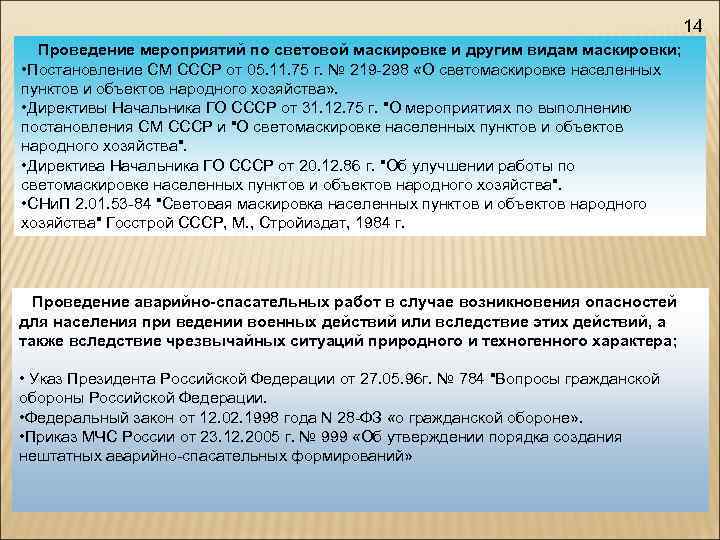 14

Проведение мероприятий по световой маскировке и другим видам маскировки;
•Постановление СМ СССР от 05.11.75 г. № 219-298 «О светомаскировке населенных пунктов и объектов народного хозяйства».
•Директивы Начальника ГО СССР от 31.12.75 г. "О мероприятиях по выполнению постановления СМ СССР и "О светомаскировке населенных пунктов и объектов народного хозяйства".
•Директива Начальника ГО СССР от 20.12.86 г. "Об улучшении работы по светомаскировке населенных пунктов и объектов народного хозяйства".
•СНиП 2.01.53-84 "Световая маскировка населенных пунктов и объектов народного хозяйства" Госстрой СССР, М., Стройиздат, 1984 г.

Проведение аварийно-спасательных работ в случае возникновения опасностей для населения при ведении военных действий или вследствие этих действий, а также вследствие чрезвычайных ситуаций природного и техногенного характера;

• Указ Президента Российской Федерации от 27.05.96г. № 784 "Вопросы гражданской обороны Российской Федерации.
•Федеральный закон от 12.02.1998 года N 28-ФЗ «о гражданской обороне».
•Приказ МЧС России от 23.12.2005 г. № 999 «Об утверждении порядка создания нештатных аварийно-спасательных формирований»